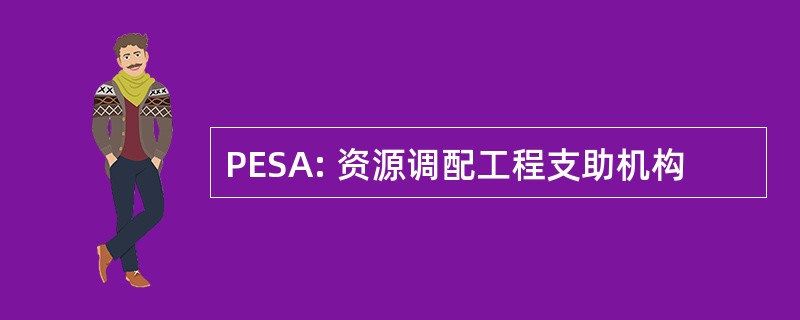 PESA: 资源调配工程支助机构